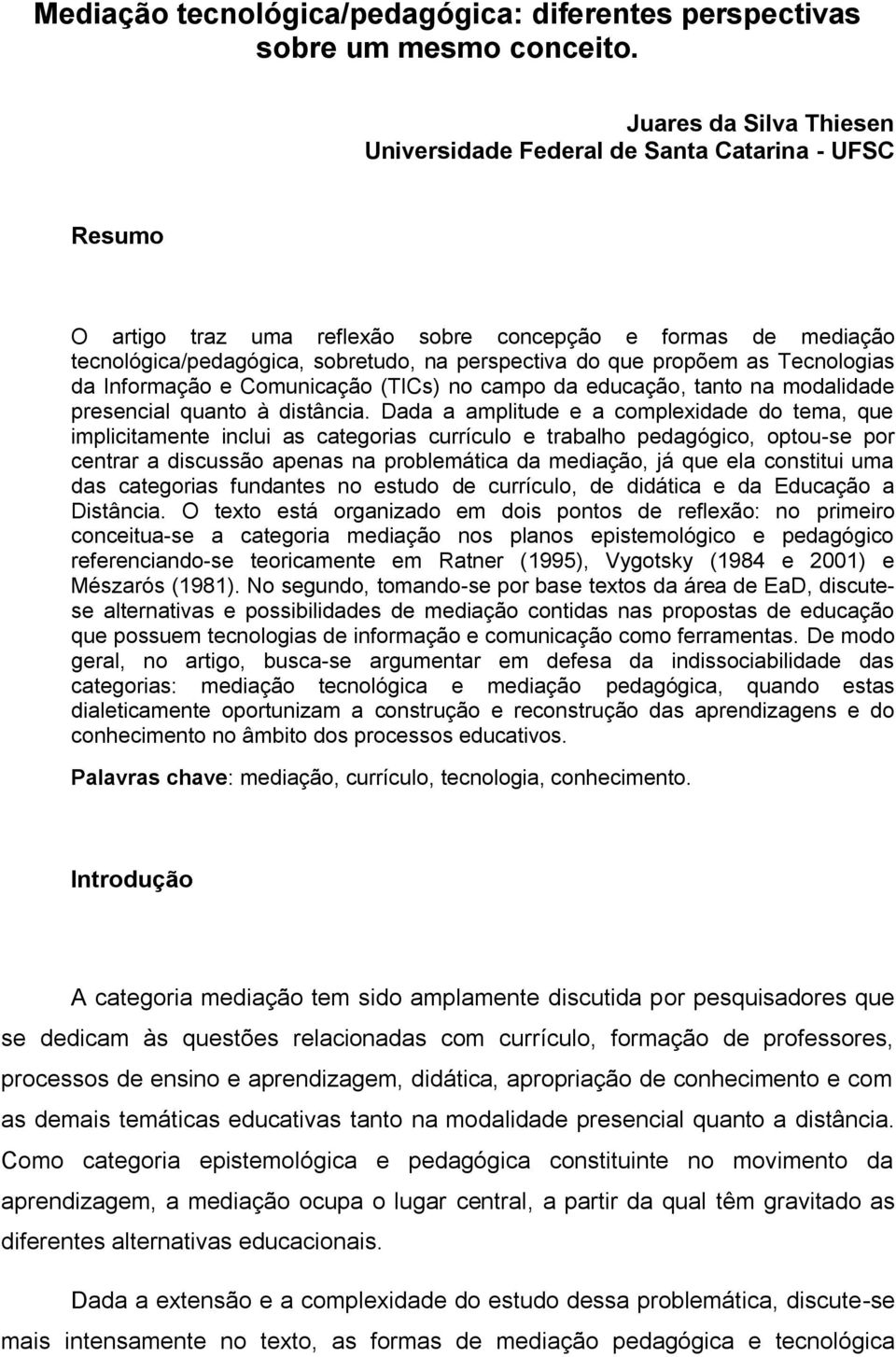 Mediação tecnológica/pedagógica: diferentes perspectivas sobre um mesmo conceito.

Juares da Silva Thiesen
Universidade Federal de Santa Catarina - UFSC

Resumo

O artigo traz uma reflexão sobre concepção e formas de mediação tecnológica/pedagógica, sobretudo, na perspectiva do que propõem as Tecnologias da Informação e Comunicação (TICs) no campo da educação, tanto na modalidade presencial quanto à distância. Dada a amplitude e a complexidade do tema, que implicitamente inclui as categorias currículo e trabalho pedagógico, optou-se por centrar a discussão apenas na problemática da mediação, já que ela constitui uma das categorias fundantes no estudo de currículo, de didática e da Educação a Distância. O texto está organizado em dois pontos de reflexão: no primeiro conceitua-se a categoria mediação nos planos epistemológico e pedagógico referenciando-se teoricamente em Ratner (1995), Vygotsky (1984 e 2001) e Mészarós (1981). No segundo, tomando-se por base textos da área de EaD, discute-se alternativas e possibilidades de mediação contidas nas propostas de educação que possuem tecnologias de informação e comunicação como ferramentas. De modo geral, no artigo, busca-se argumentar em defesa da indissociabilidade das categorias: mediação tecnológica e mediação pedagógica, quando estas dialeticamente oportunizam a construção e reconstrução das aprendizagens e do conhecimento no âmbito dos processos educativos.

Palavras chave: mediação, currículo, tecnologia, conhecimento.

Introdução

A categoria mediação tem sido amplamente discutida por pesquisadores que se dedicam às questões relacionadas com currículo, formação de professores, processos de ensino e aprendizagem, didática, apropriação de conhecimento e com as demais temáticas educativas tanto na modalidade presencial quanto a distância. Como categoria epistemológica e pedagógica constituinte no movimento da aprendizagem, a mediação ocupa o lugar central, a partir da qual têm gravitado as diferentes alternativas educacionais.

Dada a extensão e a complexidade do estudo dessa problemática, discute-se mais intensamente no texto, as formas de mediação pedagógica e tecnológica